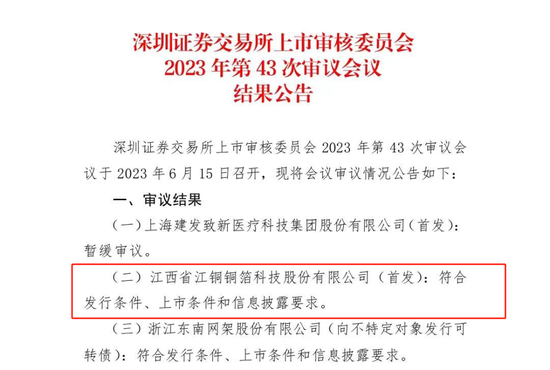 深圳证券交易所上市审核委员会
2023 年第 43 次审议会议
结果公告

深圳证券交易所上市审核委员会 2023 年第 43 次审议会议于 2023 年 6 月 15 日召开，现将会议审议情况公告如下：

一、审议结果

（一）上海建发致新医疗科技集团股份有限公司（首发）：暂缓审议。

（二）江西省江铜铜箔科技股份有限公司（首发）：符合发行条件、上市条件和信息披露要求。

（三）浙江东南网架股份有限公司（向不特定对象发行可转债）：符合发行条件、上市条件和信息披露要求。